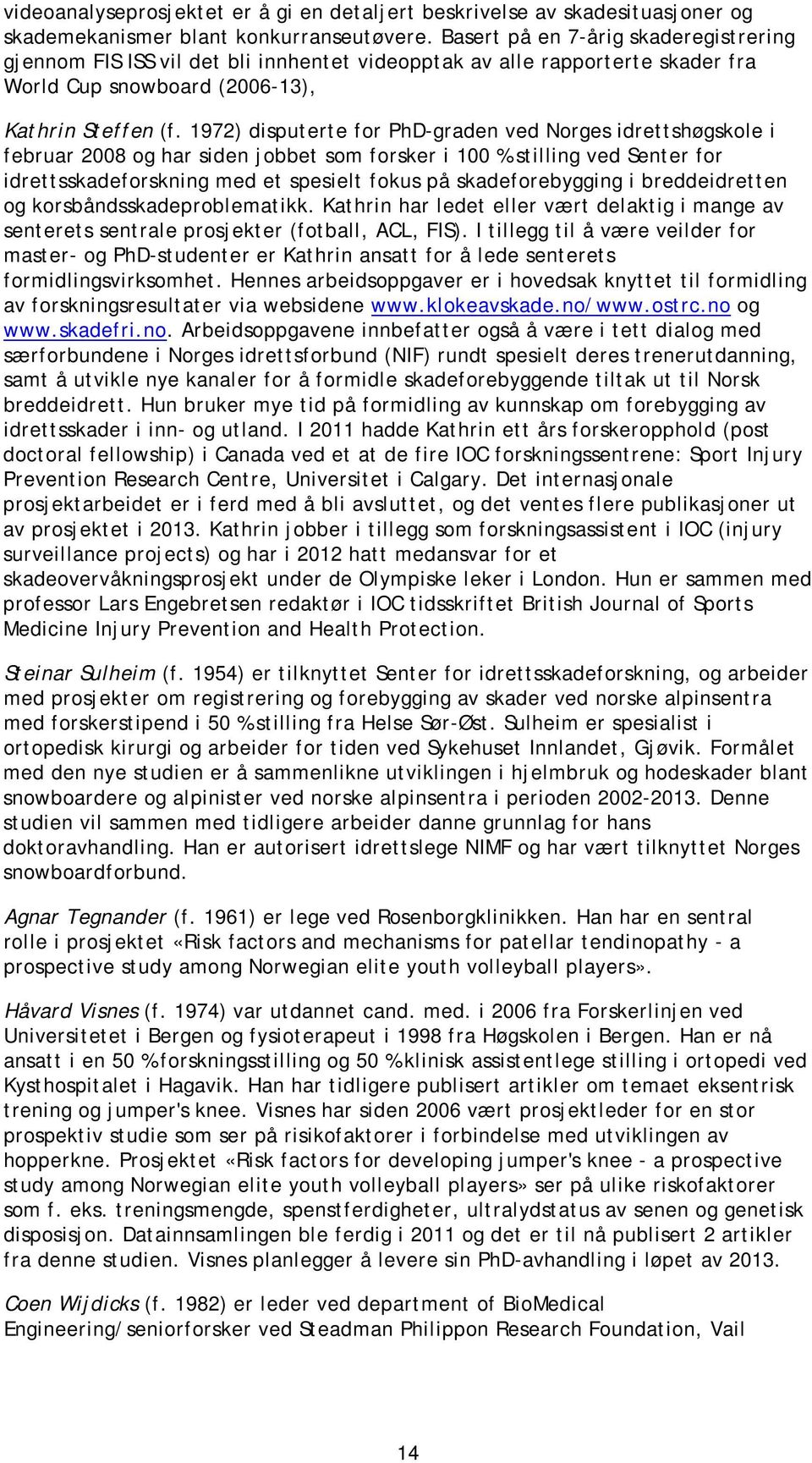 videoanalyseprosjektet er å gi en detaljert beskrivelse av skadesituasjoner og skademekanismer blant konkurranseutøvere. Basert på en 7-årig skaderegistrering gjennom FIS ISS vil det bli innhentet videopptak av alle rapporterte skader fra World Cup snowboard (2006-13),

Kathrin Steffen (f. 1972) disputerte for PhD-graden ved Norges idrettshøgskole i februar 2008 og har siden jobbet som forsker i 100 % stilling ved Senter for idrettsskadeforskning med et spesielt fokus på skadeforebygging i breddeidretten og korsbåndsskadeproblematikk. Kathrin har ledet eller vært delaktig i mange av senterets sentrale prosjekter (fotball, ACL, FIS). I tillegg til å være veilder for master- og PhD-studenter er Kathrin ansatt for å lede senterets formidlingsvirksomhet. Hennes arbeidsoppgaver er i hovedsak knyttet til formidling av forskningsresultater via websidene www.klokeavskade.no/www.ostrc.no og www.skadefri.no. Arbeidsoppgavene innbefatter også å være i tett dialog med særforbundene i Norges idrettsforbund (NIF) rundt spesielt deres trenerutdanning, samt å utvikle nye kanaler for å formidle skadeforebyggende tiltak ut til Norsk breddeidrett. Hun bruker mye tid på formidling av kunnskap om forebygging av idrettsskader i inn- og utland. I 2011 hadde Kathrin ett års forskeropphold (post doctoral fellowship) i Canada ved et at de fire IOC forskningssentrene: Sport Injury Prevention Research Centre, Universitet i Calgary. Det internasjonale prosjektarbeidet er i ferd med å bli avsluttet, og det ventes flere publikasjoner ut av prosjektet i 2013. Kathrin jobber i tillegg som forskningsassistent i IOC (injury surveillance projects) og har i 2012 hatt medansvar for et skadeovervåkningsprosjekt under de Olympiske leker i London. Hun er sammen med professor Lars Engebretsen redaktør i IOC tidsskriftet British Journal of Sports Medicine Injury Prevention and Health Protection.

Steinar Sulheim (f. 1954) er tilknyttet Senter for idrettsskadeforskning, og arbeider med prosjekter om registrering og forebygging av skader ved norske alpinsentra med forskerstipend i 50 % stilling fra Helse Sør-Øst. Sulheim er spesialist i ortopedisk kirurgi og arbeider for tiden ved Sykehuset Innlandet, Gjøvik. Formålet med den nye studien er å sammenlikne utviklingen i hjelmbruk og hodeskader blant snowboardere og alpinister ved norske alpinsentra i perioden 2002-2013. Denne studien vil sammen med tidligere arbeider danne grunnlag for hans doktoravhandling. Han er autorisert idrettslege NIMF og har vært tilknyttet Norges snowboardforbund.

Agnar Tegnander (f. 1961) er lege ved Rosenborgklinikken. Han har en sentral rolle i prosjektet «Risk factors and mechanisms for patellar tendinopathy - a prospective study among Norwegian elite youth volleyball players».

Håvard Visnes (f. 1974) var utdannet cand. med. i 2006 fra Forskerlinjen ved Universitetet i Bergen og fysioterapeut i 1998 fra Høgskolen i Bergen. Han er nå ansatt i en 50 % forskningsstilling og 50 % klinisk assistentlege stilling i ortopedi ved Kysthospitalet i Hagavik. Han har tidligere publisert artikler om temaet eksentrisk trening og jumper's knee. Visnes har siden 2006 vært prosjektleder for en stor prospektiv studie som ser på risikofaktorer i forbindelse med utviklingen av hopperkne. Prosjektet «Risk factors for developing jumper's knee - a prospective study among Norwegian elite youth volleyball players» ser på ulike riskofaktorer som f. eks. treningsmengde, spenstferdigheter, ultralydstatus av senen og genetisk disposisjon. Datainnsamlingen ble ferdig i 2011 og det er til nå publisert 2 artikler fra denne studien. Visnes planlegger å levere sin PhD-avhandling i løpet av 2013.

Coen Wijdicks (f. 1982) er leder ved department of BioMedical Engineering/seniorforsker ved Steadman Philippon Research Foundation, Vail

14